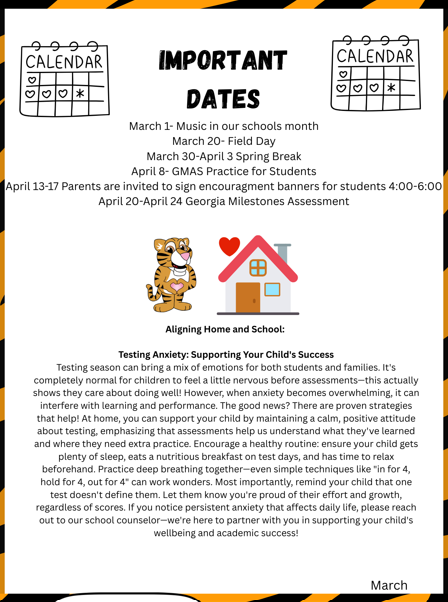 CALENDAR

IMPORTANT DATES

CALENDAR

March 1- Music in our schools month
March 20- Field Day
March 30-April 3 Spring Break
April 8- GMAS Practice for Students
April 13-17 Parents are invited to sign encouragment banners for students 4:00-6:00
April 20-April 24 Georgia Milestones Assessment

Aligning Home and School:

Testing Anxiety: Supporting Your Child's Success
Testing season can bring a mix of emotions for both students and families. It's completely normal for children to feel a little nervous before assessments—this actually shows they care about doing well! However, when anxiety becomes overwhelming, it can interfere with learning and performance. The good news? There are proven strategies that help! At home, you can support your child by maintaining a calm, positive attitude about testing, emphasizing that assessments help us understand what they've learned and where they need extra practice. Encourage a healthy routine: ensure your child gets plenty of sleep, eats a nutritious breakfast on test days, and has time to relax beforehand. Practice deep breathing together—even simple techniques like "in for 4, hold for 4, out for 4" can work wonders. Most importantly, remind your child that one test doesn't define them. Let them know you're proud of their effort and growth, regardless of scores. If you notice persistent anxiety that affects daily life, please reach out to our school counselor—we're here to partner with you in supporting your child's wellbeing and academic success!

March